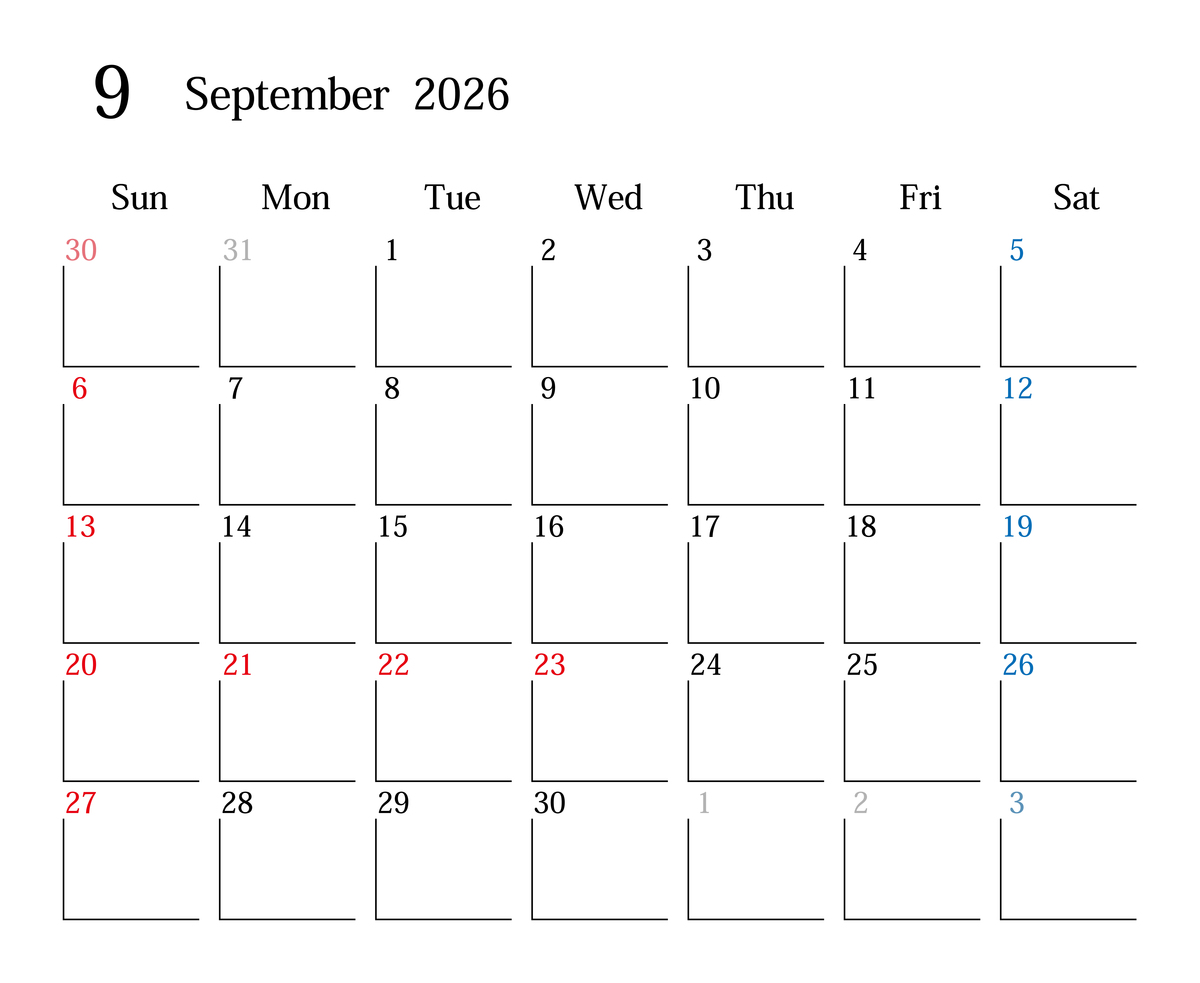 9 September 2026

| Sun | Mon | Tue | Wed | Thu | Fri | Sat |
|---|---|---|---|---|---|---|
| 30 | 31 | 1 | 2 | 3 | 4 | 5 |
| 6 | 7 | 8 | 9 | 10 | 11 | 12 |
| 13 | 14 | 15 | 16 | 17 | 18 | 19 |
| 20 | 21 | 22 | 23 | 24 | 25 | 26 |
| 27 | 28 | 29 | 30 | 1 | 2 | 3 |